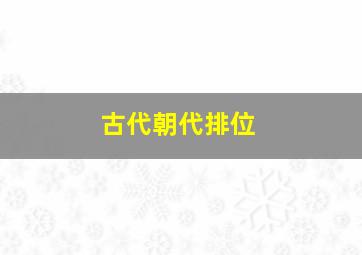 古代朝代排位